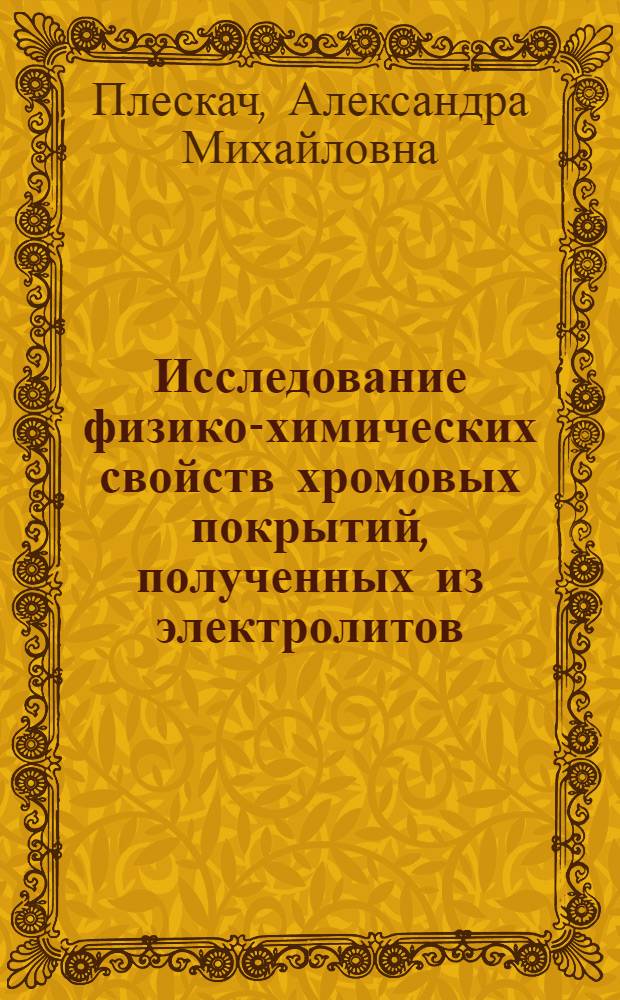 Плескач, Александра Михайловна

Исследование физико-химических свойств хромовых покрытий, полученных из электролитов